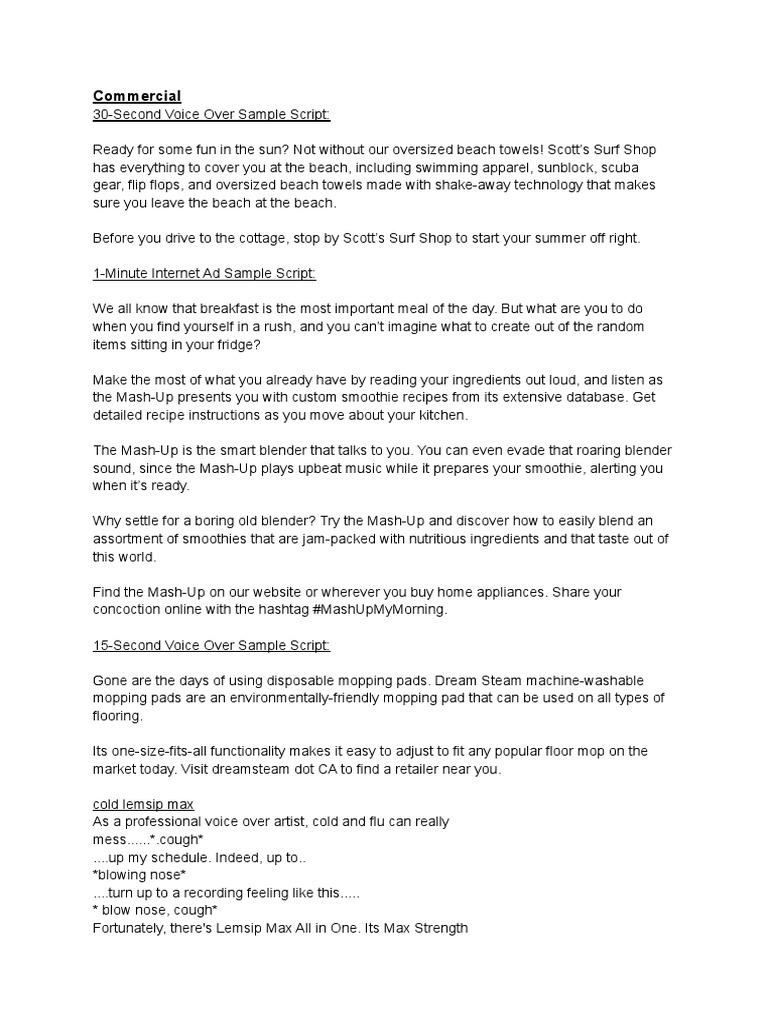 Commercial
30-Second Voice Over Sample Script:

Ready for some fun in the sun? Not without our oversized beach towels! Scott's Surf Shop has everything to cover you at the beach, including swimming apparel, sunblock, scuba gear, flip flops, and oversized beach towels made with shake-away technology that makes sure you leave the beach at the beach.

Before you drive to the cottage, stop by Scott's Surf Shop to start your summer off right.

1-Minute Internet Ad Sample Script:

We all know that breakfast is the most important meal of the day. But what are you to do when you find yourself in a rush, and you can't imagine what to create out of the random items sitting in your fridge?

Make the most of what you already have by reading your ingredients out loud, and listen as the Mash-Up presents you with custom smoothie recipes from its extensive database. Get detailed recipe instructions as you move about your kitchen.

The Mash-Up is the smart blender that talks to you. You can even evade that roaring blender sound, since the Mash-Up plays upbeat music while it prepares your smoothie, alerting you when it's ready.

Why settle for a boring old blender? Try the Mash-Up and discover how to easily blend an assortment of smoothies that are jam-packed with nutritious ingredients and that taste out of this world.

Find the Mash-Up on our website or wherever you buy home appliances. Share your concoction online with the hashtag #MashUpMyMorning.

15-Second Voice Over Sample Script:

Gone are the days of using disposable mopping pads. Dream Steam machine-washable mopping pads are an environmentally-friendly mopping pad that can be used on all types of flooring.

Its one-size-fits-all functionality makes it easy to adjust to fit any popular floor mop on the market today. Visit dreamsteam dot CA to find a retailer near you.

cold lemsip max
As a professional voice over artist, cold and flu can really
mess......*.cough*
....up my schedule. Indeed, up to..
*blowing nose*
....turn up to a recording feeling like this.....
* blow nose, cough*
Fortunately, there's Lemsip Max All in One. Its Max Strength